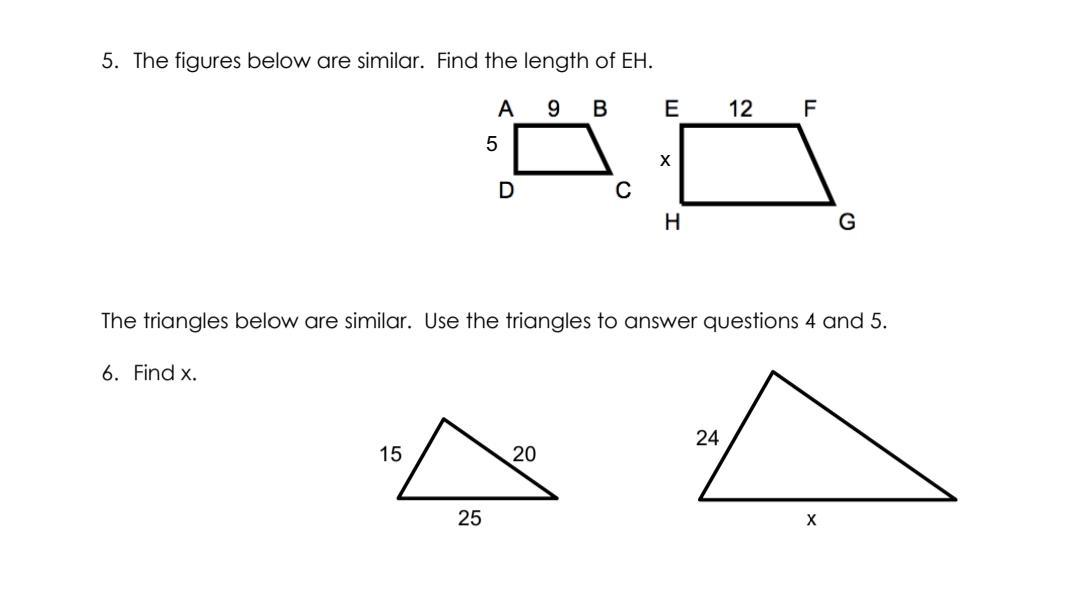 5. The figures below are similar. Find the length of EH.

A 9 B
5
D C

E 12 F
x
H G

The triangles below are similar. Use the triangles to answer questions 4 and 5.

6. Find x.

15
20
25

24
x